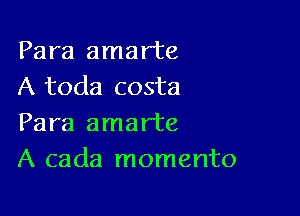 Para amarte
A toda costa
Para amarte
A cada momento